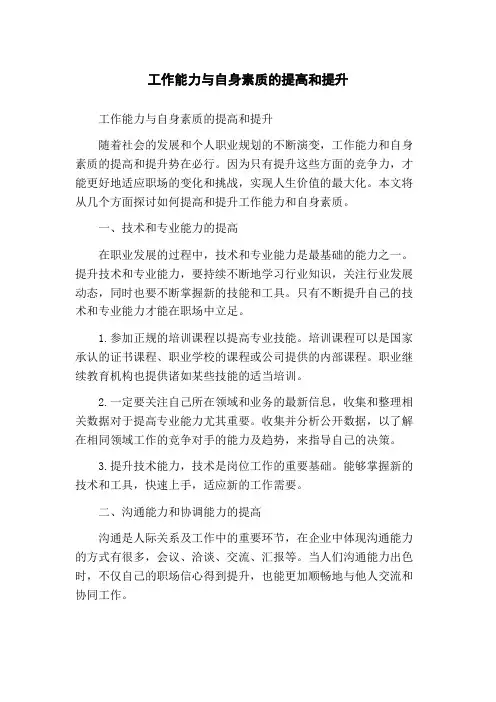 工作能力与自身素质的提高和提升

工作能力与自身素质的提高和提升

随着社会的发展和个人职业规划的不断演变，工作能力和自身素质的提高和提升势在必行。因为只有提升这些方面的竞争力，才能更好地适应职场的变化和挑战，实现人生价值的最大化。本文将从几个方面探讨如何提高和提升工作能力和自身素质。

一、技术和专业能力的提高

在职业发展的过程中，技术和专业能力是最基础的能力之一。提升技术和专业能力，要持续不断地学习行业知识，关注行业发展动态，同时也要不断掌握新的技能和工具。只有不断提升自己的技术和专业能力才能在职场中立足。

1.参加正规的培训课程以提高专业技能。培训课程可以是国家承认的证书课程、职业学校的课程或公司提供的内部课程。职业继续教育机构也提供诸如某些技能的适当培训。

2.一定要关注自己所在领域和业务的最新信息，收集和整理相关数据对于提高专业能力尤其重要。收集并分析公开数据，以了解在相同领域工作的竞争对手的能力及趋势，来指导自己的决策。

3.提升技术能力，技术是岗位工作的重要基础。能够掌握新的技术和工具，快速上手，适应新的工作需要。

二、沟通能力和协调能力的提高

沟通是人际关系及工作中的重要环节，在企业中体现沟通能力的方式有很多，会议、洽谈、交流、汇报等。当人们沟通能力出色时，不仅自己的职场信心得到提升，也能更加顺畅地与他人交流和协同工作。